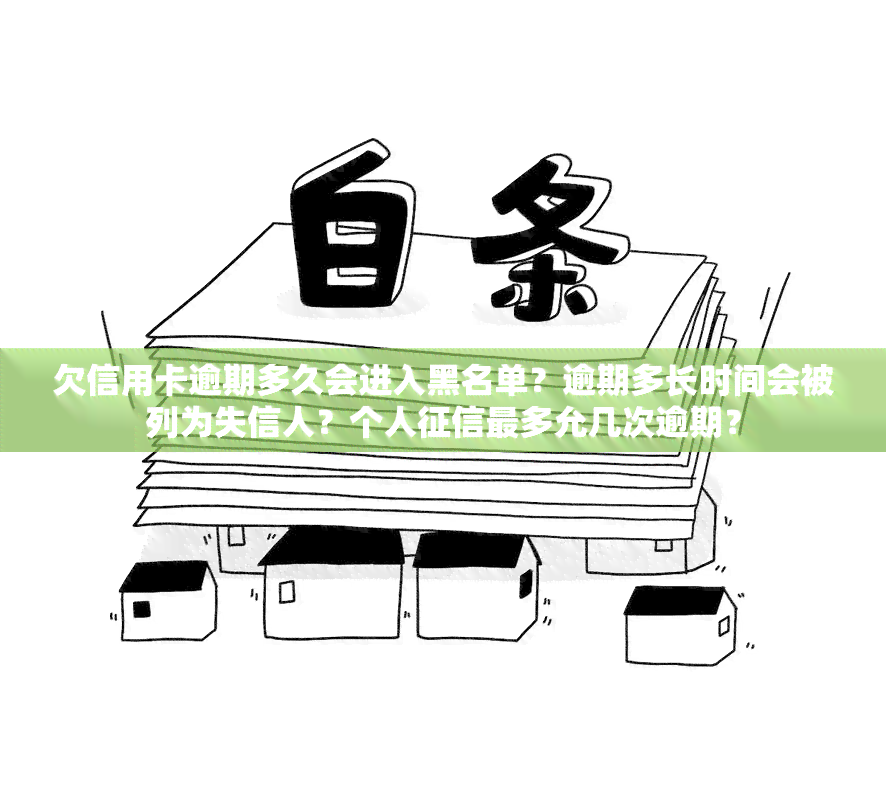 白条

欠信用卡逾期多久会进入黑名单？逾期多长时间会被列为失信人？个人征信最多允几次逾期？